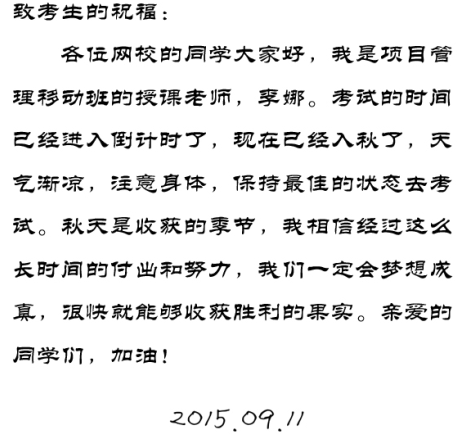 致考生的祝福：

各位网校的同学大家好，我是项目管理移动班的授课老师，李娜。考试的时间已经进入倒计时了，现在已经入秋了，天气渐凉，注意身体，保持最佳的状态去考试。秋天是收获的季节，我相信经过这么长时间的付出和努力，我们一定会梦想成真，很快就能够收获胜利的果实。亲爱的同学们，加油！

2015.09.11